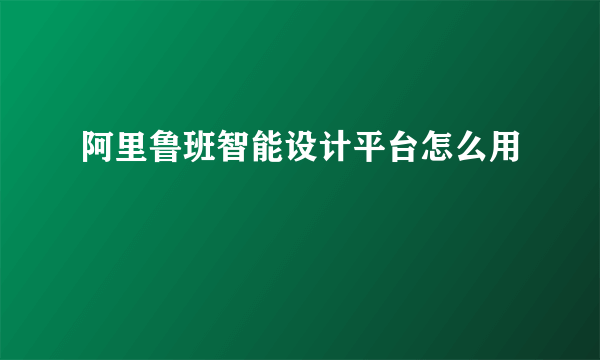 阿里鲁班智能设计平台怎么用